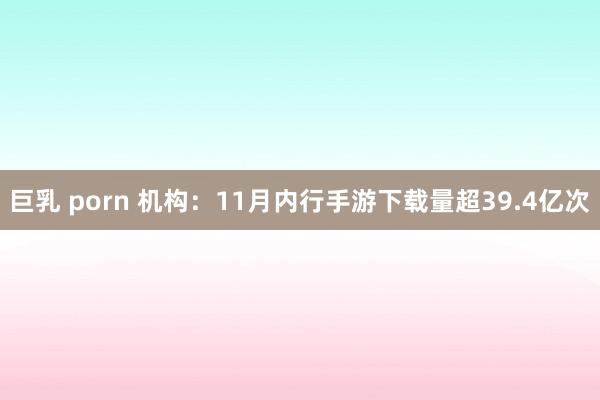 巨乳 porn 机构：11月内行手游下载量超39.4亿次